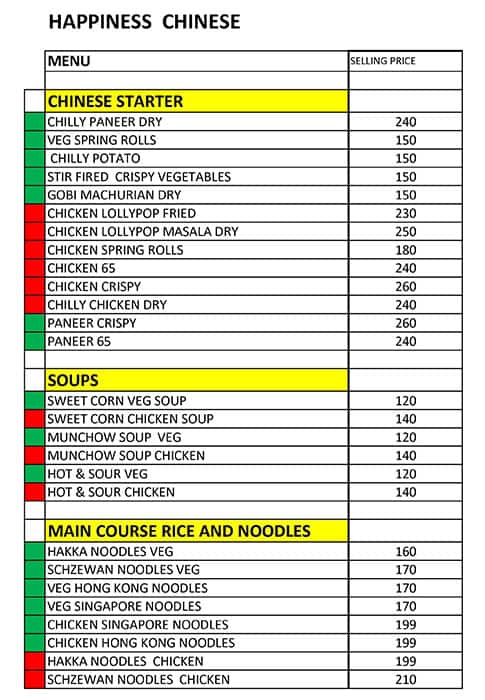 HAPPINESS CHINESE

| MENU | SELLING PRICE |
|---|---|
| | |
| CHINESE STARTER | |
| CHILLY PANEER DRY | 240 |
| VEG SPRING ROLLS | 150 |
| CHILLY POTATO | 150 |
| STIR FIRED CRISPY VEGETABLES | 150 |
| GOBI MACHURIAN DRY | 150 |
| CHICKEN LOLLYPOP FRIED | 230 |
| CHICKEN LOLLYPOP MASALA DRY | 250 |
| CHICKEN SPRING ROLLS | 180 |
| CHICKEN 65 | 240 |
| CHICKEN CRISPY | 260 |
| CHILLY CHICKEN DRY | 240 |
| PANEER CRISPY | 260 |
| PANEER 65 | 240 |
| | |
| SOUPS | |
| SWEET CORN VEG SOUP | 120 |
| SWEET CORN CHICKEN SOUP | 140 |
| MUNCHOW SOUP VEG | 120 |
| MUNCHOW SOUP CHICKEN | 140 |
| HOT & SOUR VEG | 120 |
| HOT & SOUR CHICKEN | 140 |
| | |
| MAIN COURSE RICE AND NOODLES | |
| HAKKA NOODLES VEG | 160 |
| SCHZEWAN NOODLES VEG | 170 |
| VEG HONG KONG NOODLES | 170 |
| VEG SINGAPORE NOODLES | 170 |
| CHICKEN SINGAPORE NOODLES | 199 |
| CHICKEN HONG KONG NOODLES | 199 |
| HAKKA NOODLES CHICKEN | 199 |
| SCHZEWAN NOODLES CHICKEN | 210 |